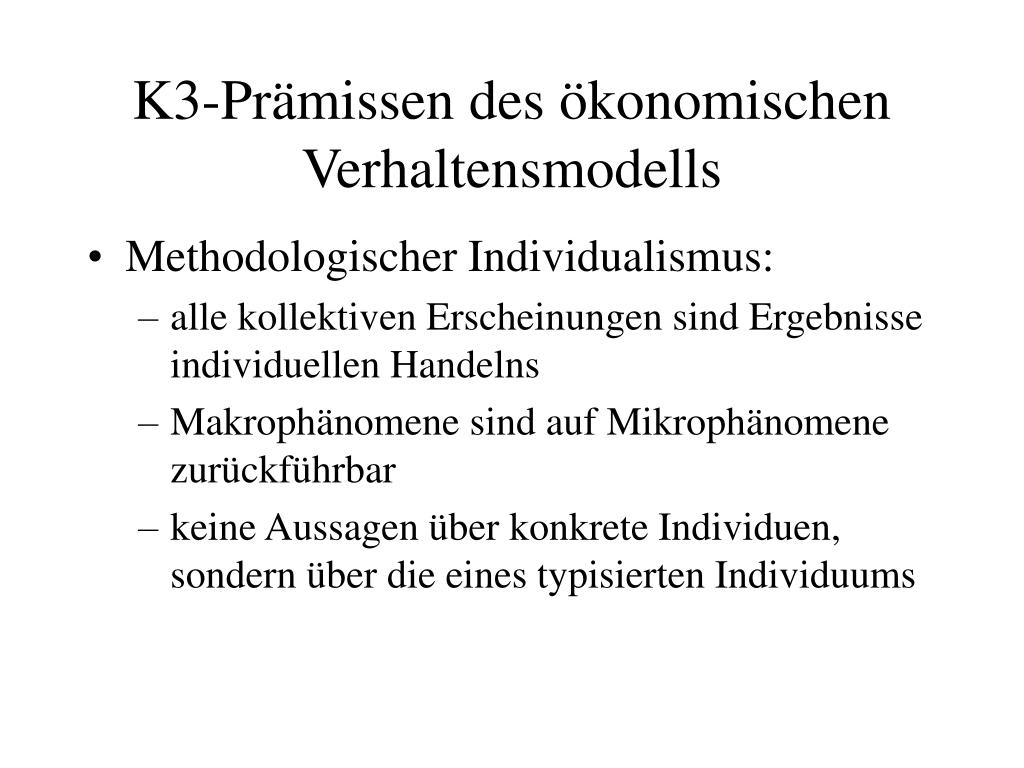 K3-Prämissen des ökonomischen Verhaltensmodells

• Methodologischer Individualismus:
– alle kollektiven Erscheinungen sind Ergebnisse individuellen Handelns
– Makrophänomene sind auf Mikrophänomene zurückführbar
– keine Aussagen über konkrete Individuen, sondern über die eines typisierten Individuums